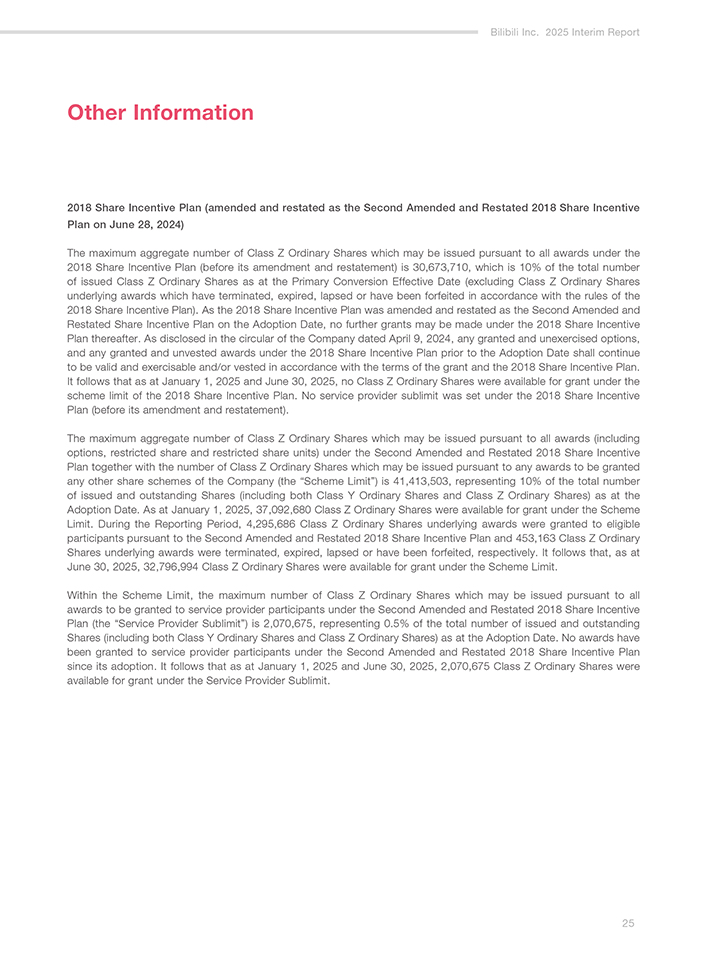 Bilibili Inc. 2025 Interim Report

Other Information

2018 Share Incentive Plan (amended and restated as the Second Amended and Restated 2018 Share Incentive Plan on June 28, 2024)

The maximum aggregate number of Class Z Ordinary Shares which may be issued pursuant to all awards under the 2018 Share Incentive Plan (before its amendment and restatement) is 30,673,710, which is 10% of the total number of issued Class Z Ordinary Shares as at the Primary Conversion Effective Date (excluding Class Z Ordinary Shares underlying awards which have terminated, expired, lapsed or have been forfeited in accordance with the rules of the 2018 Share Incentive Plan). As the 2018 Share Incentive Plan was amended and restated as the Second Amended and Restated Share Incentive Plan on the Adoption Date, no further grants may be made under the 2018 Share Incentive Plan thereafter. As disclosed in the circular of the Company dated April 9, 2024, any granted and unexercised options, and any granted and unvested awards under the 2018 Share Incentive Plan prior to the Adoption Date shall continue to be valid and exercisable and/or vested in accordance with the terms of the grant and the 2018 Share Incentive Plan. It follows that as at January 1, 2025 and June 30, 2025, no Class Z Ordinary Shares were available for grant under the scheme limit of the 2018 Share Incentive Plan. No service provider sublimit was set under the 2018 Share Incentive Plan (before its amendment and restatement).

The maximum aggregate number of Class Z Ordinary Shares which may be issued pursuant to all awards (including options, restricted share and restricted share units) under the Second Amended and Restated 2018 Share Incentive Plan together with the number of Class Z Ordinary Shares which may be issued pursuant to any awards to be granted any other share schemes of the Company (the "Scheme Limit") is 41,413,503, representing 10% of the total number of issued and outstanding Shares (including both Class Y Ordinary Shares and Class Z Ordinary Shares) as at the Adoption Date. As at January 1, 2025, 37,092,680 Class Z Ordinary Shares were available for grant under the Scheme Limit. During the Reporting Period, 4,295,686 Class Z Ordinary Shares underlying awards were granted to eligible participants pursuant to the Second Amended and Restated 2018 Share Incentive Plan and 453,163 Class Z Ordinary Shares underlying awards were terminated, expired, lapsed or have been forfeited, respectively. It follows that, as at June 30, 2025, 32,796,994 Class Z Ordinary Shares were available for grant under the Scheme Limit.

Within the Scheme Limit, the maximum number of Class Z Ordinary Shares which may be issued pursuant to all awards to be granted to service provider participants under the Second Amended and Restated 2018 Share Incentive Plan (the "Service Provider Sublimit") is 2,070,675, representing 0.5% of the total number of issued and outstanding Shares (including both Class Y Ordinary Shares and Class Z Ordinary Shares) as at the Adoption Date. No awards have been granted to service provider participants under the Second Amended and Restated 2018 Share Incentive Plan since its adoption. It follows that as at January 1, 2025 and June 30, 2025, 2,070,675 Class Z Ordinary Shares were available for grant under the Service Provider Sublimit.

25